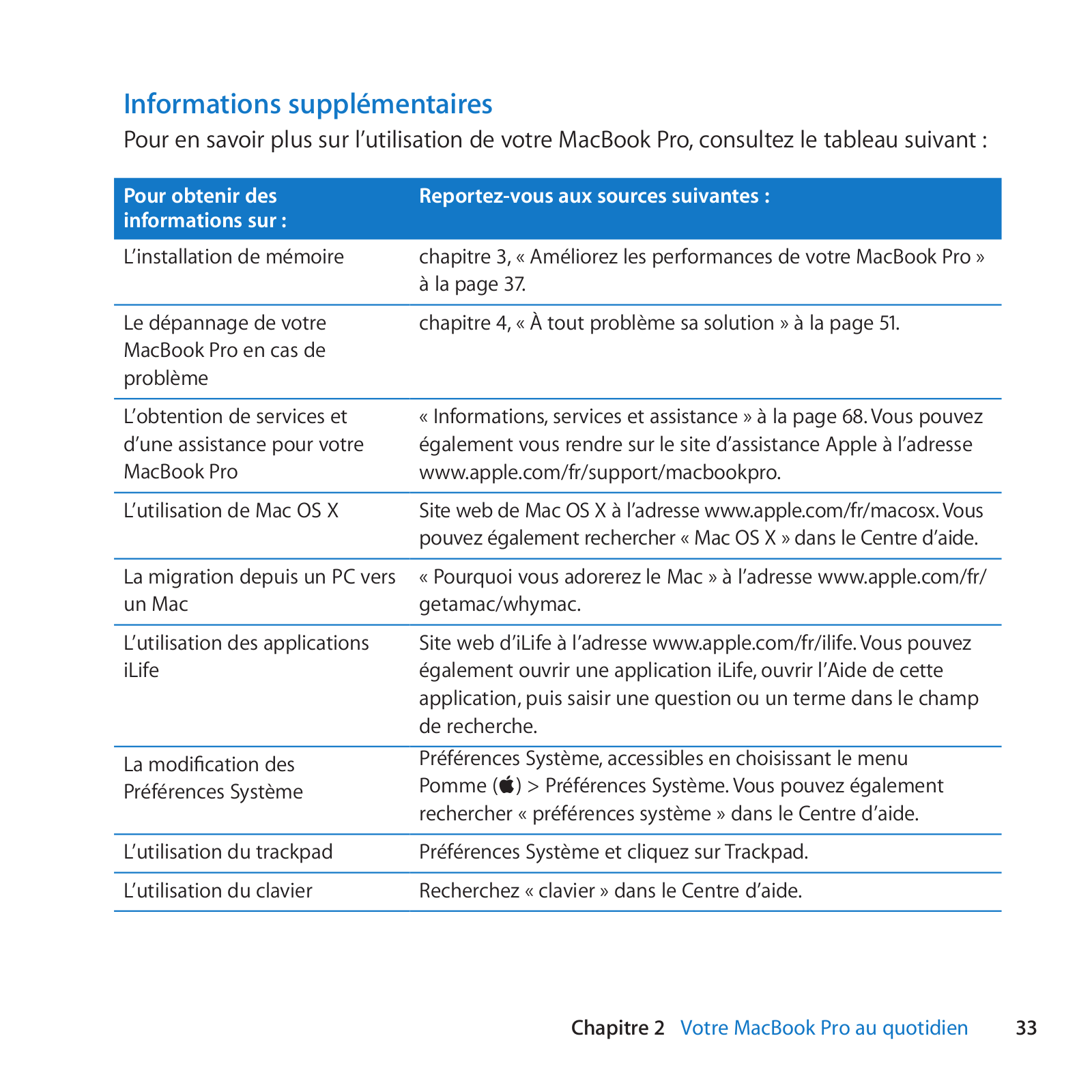 Informations supplémentaires

Pour en savoir plus sur l’utilisation de votre MacBook Pro, consultez le tableau suivant :

| Pour obtenir des informations sur : | Reportez-vous aux sources suivantes : |
|---|---|
| L’installation de mémoire | chapitre 3, « Améliorez les performances de votre MacBook Pro » à la page 37. |
| Le dépannage de votre MacBook Pro en cas de problème | chapitre 4, « À tout problème sa solution » à la page 51. |
| L’obtention de services et d’une assistance pour votre MacBook Pro | « Informations, services et assistance » à la page 68. Vous pouvez également vous rendre sur le site d’assistance Apple à l’adresse www.apple.com/fr/support/macbookpro. |
| L’utilisation de Mac OS X | Site web de Mac OS X à l’adresse www.apple.com/fr/macosx. Vous pouvez également rechercher « Mac OS X » dans le Centre d’aide. |
| La migration depuis un PC vers un Mac | « Pourquoi vous adorerez le Mac » à l’adresse www.apple.com/fr/getamac/whymac. |
| L’utilisation des applications iLife | Site web d’iLife à l’adresse www.apple.com/fr/ilife. Vous pouvez également ouvrir une application iLife, ouvrir l’Aide de cette application, puis saisir une question ou un terme dans le champ de recherche. |
| La modification des Préférences Système | Préférences Système, accessibles en choisissant le menu Pomme () > Préférences Système. Vous pouvez également rechercher « préférences système » dans le Centre d’aide. |
| L’utilisation du trackpad | Préférences Système et cliquez sur Trackpad. |
| L’utilisation du clavier | Recherchez « clavier » dans le Centre d’aide. |

Chapitre 2 Votre MacBook Pro au quotidien 33